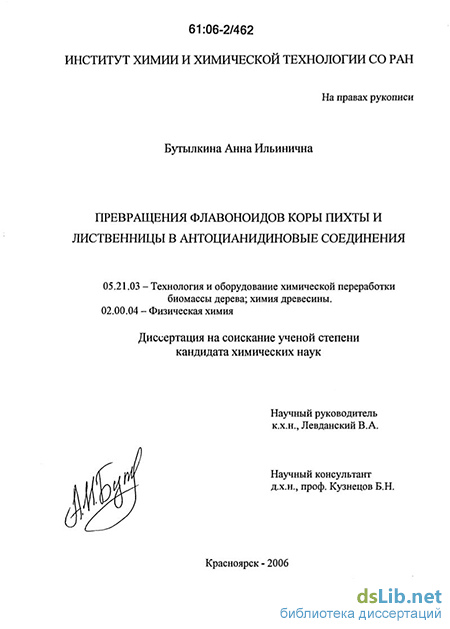 61:06-2/462

ИНСТИТУТ ХИМИИ И ХИМИЧЕСКОЙ ТЕХНОЛОГИИ СО РАН

На правах рукописи

Бутылкина Анна Ильинична

ПРЕВРАЩЕНИЯ ФЛАВОНОИДОВ КОРЫ ПИХТЫ И ЛИСТВЕННИЦЫ В АНТОЦИАНИДИНОВЫЕ СОЕДИНЕНИЯ

05.21.03 – Технология и оборудование химической переработки биомассы дерева; химия древесины.
02.00.04 – Физическая химия

Диссертация на соискание ученой степени кандидата химических наук

Научный руководитель
к.х.н., Левданский В.А.

Научный консультант
д.х.н., проф. Кузнецов Б.Н.

А.И.Бут

Красноярск - 2006

dsLib.net
библиотека диссертаций